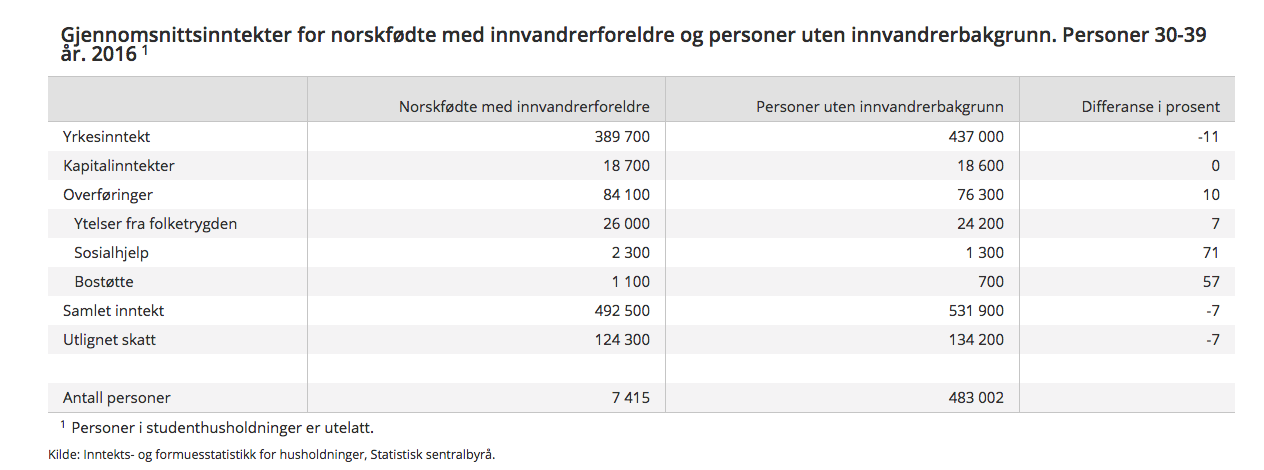 Gjennomsnittsinntekter for norskfødte med innvandrerforeldre og personer uten innvandrerbakgrunn. Personer 30-39 år. 2016 $^1$

| | Norskfødte med innvandrerforeldre | Personer uten innvandrerbakgrunn | Differanse i prosent |
|---|---|---|---|
| Yrkesinntekt | 389 700 | 437 000 | -11 |
| Kapitalinntekter | 18 700 | 18 600 | 0 |
| Overføringer | 84 100 | 76 300 | 10 |
| Ytelser fra folketrygden | 26 000 | 24 200 | 7 |
| Sosialhjelp | 2 300 | 1 300 | 71 |
| Bostøtte | 1 100 | 700 | 57 |
| Samlet inntekt | 492 500 | 531 900 | -7 |
| Utlignet skatt | 124 300 | 134 200 | -7 |
| | | | |
| Antall personer | 7 415 | 483 002 | |

$^1$ Personer i studenthusholdninger er utelatt.

Kilde: Inntekts- og formuesstatistikk for husholdninger, Statistisk sentralbyrå.